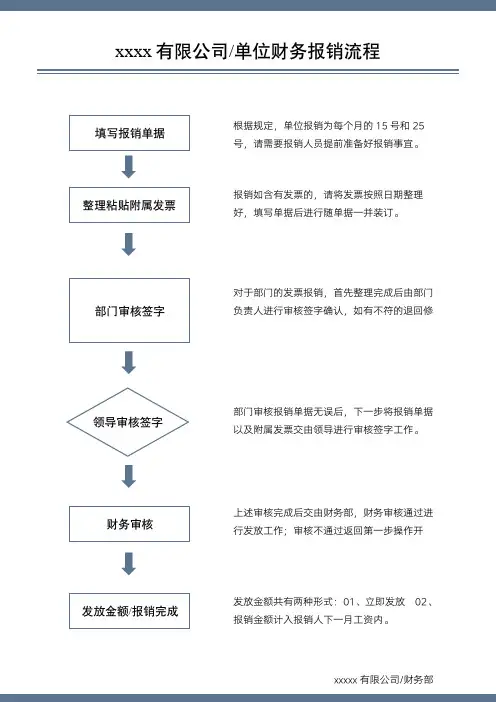 xxxx 有限公司/单位财务报销流程

填写报销单据

根据规定，单位报销为每个月的 15 号和 25 号，请需要报销人员提前准备好报销事宜。

整理粘贴附属发票

报销如含有发票的，请将发票按照日期整理好，填写单据后进行随单据一并装订。

部门审核签字

对于部门的发票报销，首先整理完成后由部门负责人进行审核签字确认，如有不符的退回修

领导审核签字

部门审核报销单据无误后，下一步将报销单据以及附属发票交由领导进行审核签字工作。

财务审核

上述审核完成后交由财务部，财务审核通过进行发放工作；审核不通过返回第一步操作开

发放金额/报销完成

发放金额共有两种形式：01、立即发放 02、报销金额计入报销人下一月工资内。

xxxxx 有限公司/财务部